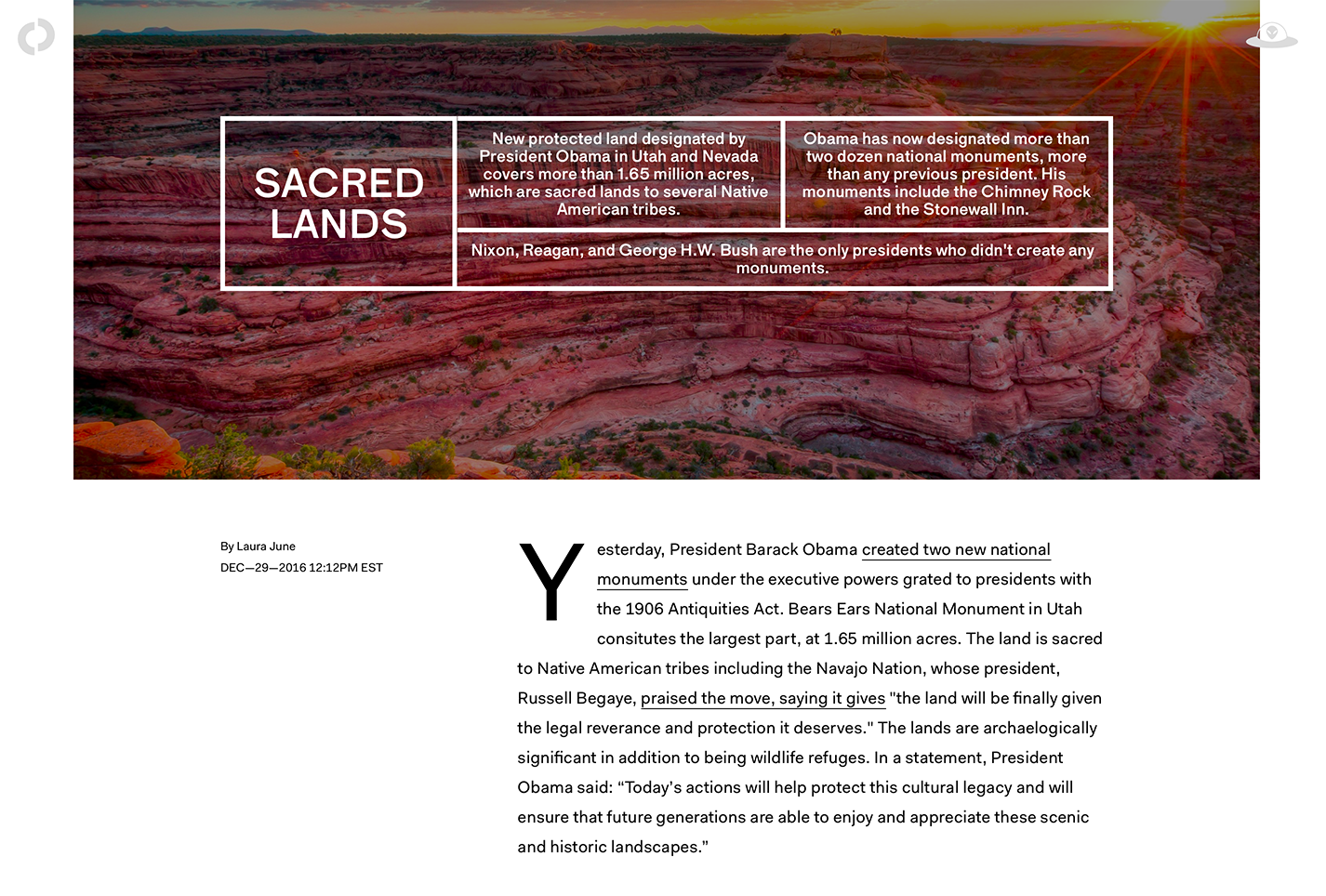 SACRED LANDS

New protected land designated by President Obama in Utah and Nevada covers more than 1.65 million acres, which are sacred lands to several Native American tribes.

Obama has now designated more than two dozen national monuments, more than any previous president. His monuments include the Chimney Rock and the Stonewall Inn.

Nixon, Reagan, and George H.W. Bush are the only presidents who didn't create any monuments.

By Laura June
DEC—29—2016 12:12PM EST

Yesterday, President Barack Obama created two new national monuments under the executive powers grated to presidents with the 1906 Antiquities Act. Bears Ears National Monument in Utah consitutes the largest part, at 1.65 million acres. The land is sacred to Native American tribes including the Navajo Nation, whose president, Russell Begaye, praised the move, saying it gives "the land will be finally given the legal reverance and protection it deserves." The lands are archaelogically significant in addition to being wildlife refuges. In a statement, President Obama said: “Today's actions will help protect this cultural legacy and will ensure that future generations are able to enjoy and appreciate these scenic and historic landscapes.”